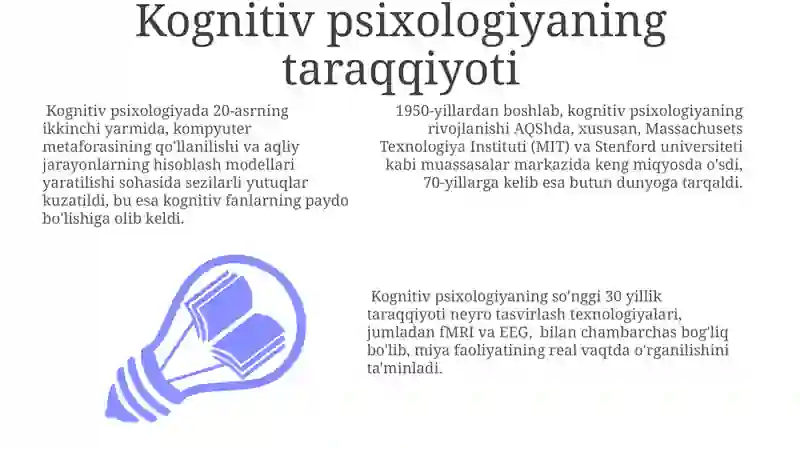 Kognitiv psixologiyaning taraqqiyoti

Kognitiv psixologiyada 20-asrning ikkinchi yarmida, kompyuter metaforasining qo'llanilishi va aqliy jarayonlarning hisoblash modellari yaratilishi sohasida sezilarli yutuqlar kuzatildi, bu esa kognitiv fanlarning paydo bo'lishiga olib keldi.

1950-yillardan boshlab, kognitiv psixologiyaning rivojlanishi AQShda, xususan, Massachusets Texnologiya Instituti (MIT) va Stenford universiteti kabi muassasalar markazida keng miqyosda o'sdi, 70-yillarga kelib esa butun dunyoga tarqaldi.

Kognitiv psixologiyaning so'nggi 30 yillik taraqqiyoti neyro tasvirlash texnologiyalari, jumladan fMRI va EEG, bilan chambarchas bog'liq bo'lib, miya faoliyatining real vaqtda o'rganilishini ta'minladi.